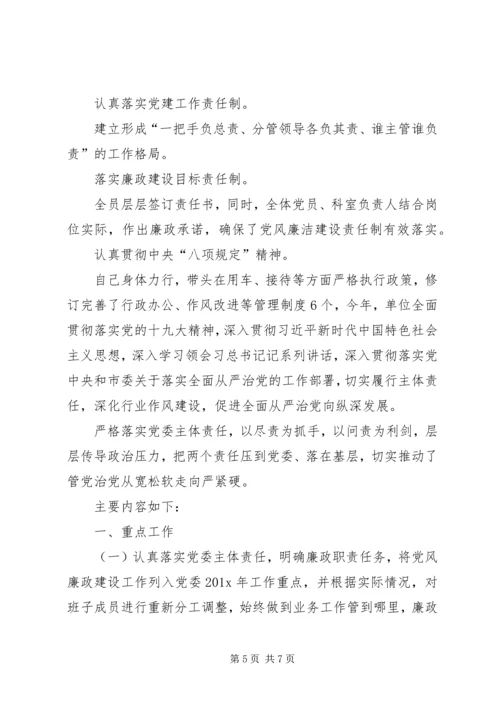 认真落实党建工作责任制。

建立形成“一把手负总责、分管领导各负其责、谁主管谁负责”的工作格局。

落实廉政建设目标责任制。

全员层层签订责任书，同时，全体党员、科室负责人结合岗位实际，作出廉政承诺，确保了党风廉洁建设责任制有效落实。

认真贯彻中央“八项规定”精神。

自己身体力行，带头在用车、接待等方面严格执行政策，修订完善了行政办公、作风改进等管理制度6个，今年，单位全面贯彻落实党的十九大精神，深入贯彻习近平新时代中国特色社会主义思想，深入学习领会习总书记记系列讲话，深入贯彻落实党中央和市委关于落实全面从严治党的工作部署，切实履行主体责任，深化行业作风建设，促进全面从严治党向纵深发展。

严格落实党委主体责任，以尽责为抓手，以问责为利剑，层层传导政治压力，把两个责任压到党委、落在基层，切实推动了管党治党从宽松软走向严紧硬。

主要内容如下：

一、重点工作

（一）认真落实党委主体责任，明确廉政职责任务，将党风廉政建设工作列入党委201x年工作重点，并根据实际情况，对班子成员进行重新分工调整，始终做到业务工作管到哪里，廉政

第5页 共7页